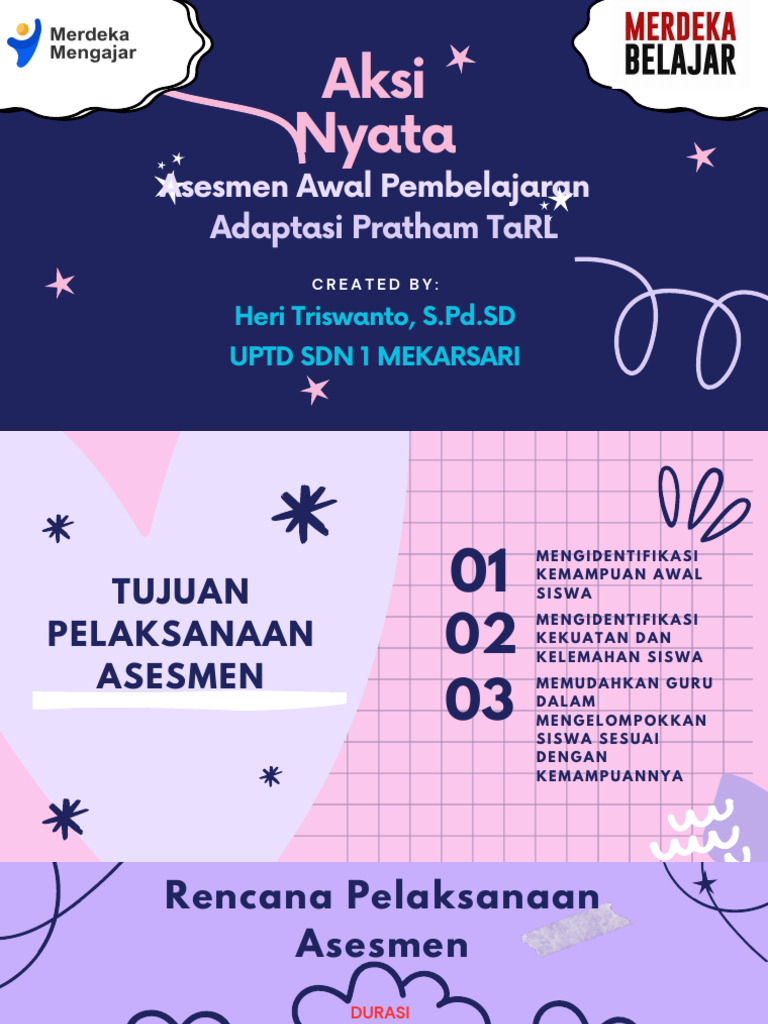 Merdeka Mengajar

MERDEKA BELAJAR

Aksi Nyata

Asesmen Awal Pembelajaran Adaptasi Pratham TaRL

CREATED BY:

Heri Triswanto, S.Pd.SD

UPTD SDN 1 MEKARSARI

TUJUAN PELAKSANAAN ASESMEN

01 MENGIDENTIFIKASI KEMAMPUAN AWAL SISWA

02 MENGIDENTIFIKASI KEKUATAN DAN KELEMAHAN SISWA

03 MEMUDAHKAN GURU DALAM MENGELOMPOKKAN SISWA SESUAI DENGAN KEMAMPUANNYA

Rencana Pelaksanaan Asesmen

DURASI